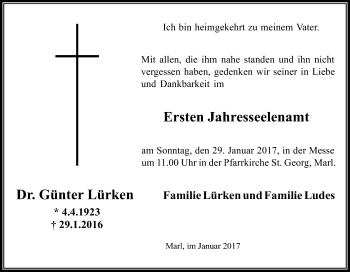 Ich bin heimgekehrt zu meinem Vater.

Mit allen, die ihm nahe standen und ihn nicht vergessen haben, gedenken wir seiner in Liebe und Dankbarkeit im

Ersten Jahresseelenamt

am Sonntag, den 29. Januar 2017, in der Messe um 11.00 Uhr in der Pfarrkirche St. Georg, Marl.

Dr. Günter Lürken
* 4.4.1923
† 29.1.2016

Familie Lürken und Familie Ludes

Marl, im Januar 2017